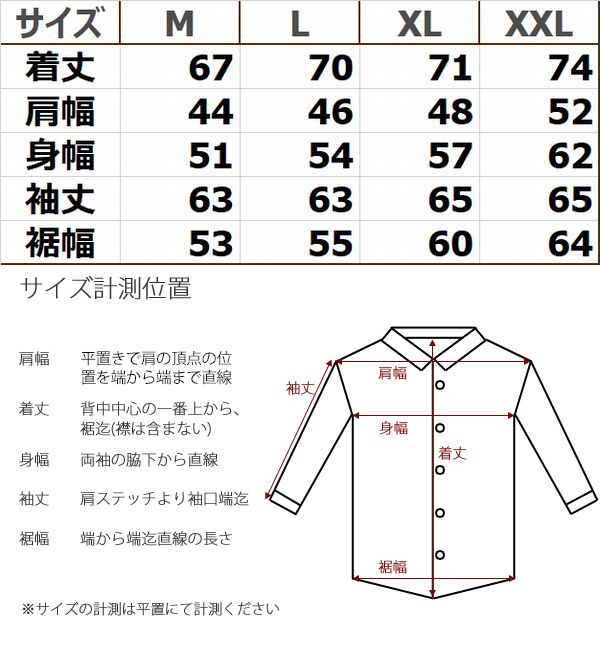 | サイズ | M | L | XL | XXL |
|---|---|---|---|---|
| 着丈 | 67 | 70 | 71 | 74 |
| 肩幅 | 44 | 46 | 48 | 52 |
| 身幅 | 51 | 54 | 57 | 62 |
| 袖丈 | 63 | 63 | 65 | 65 |
| 裾幅 | 53 | 55 | 60 | 64 |

サイズ計測位置

肩幅　平置きで肩の頂点の位置を端から端まで直線

着丈　背中中心の一番上から、裾迄(襟は含まない)

身幅　両袖の脇下から直線

袖丈　肩ステッチより袖口端迄

裾幅　端から端迄直線の長さ

袖丈

肩幅

身幅

着丈

裾幅

※サイズの計測は平置にて計測ください